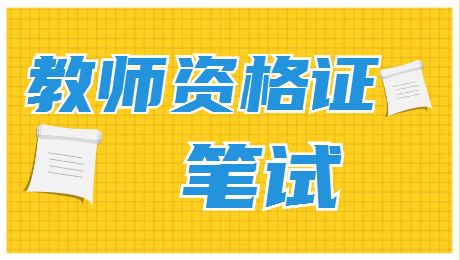 教师资格证

笔试